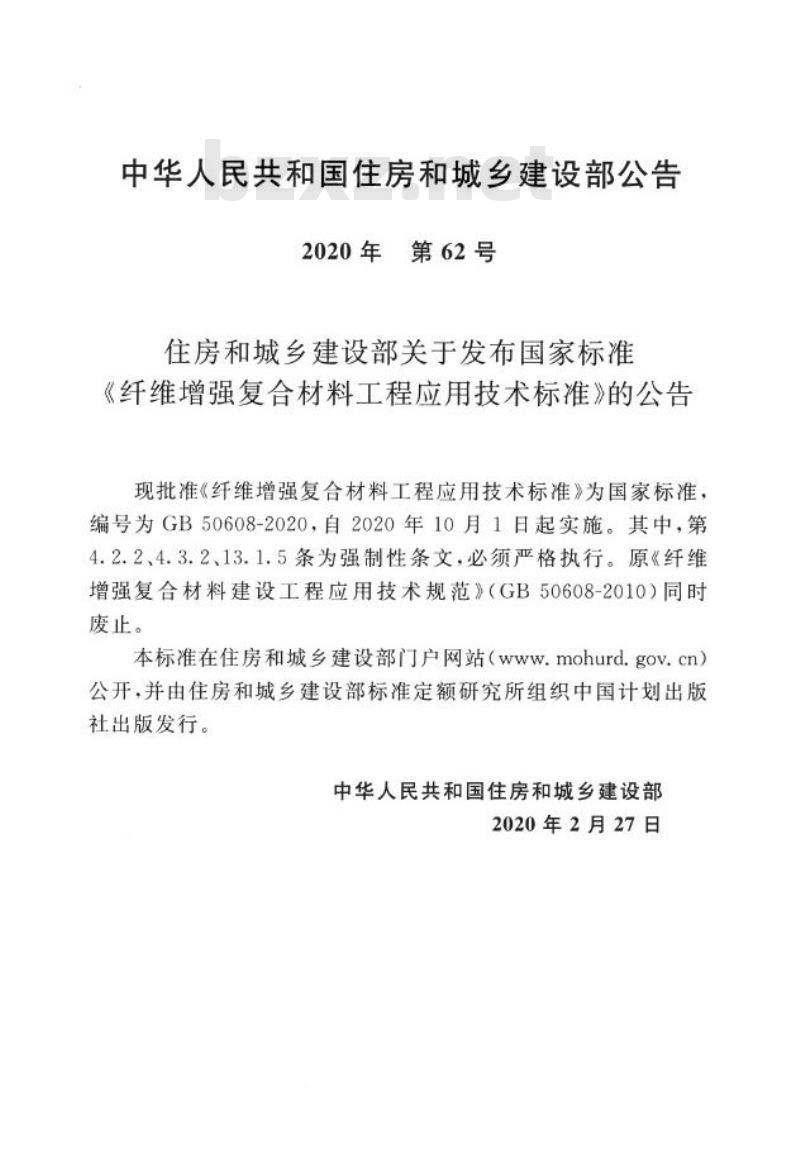 中华人民共和国住房和城乡建设部公告

bzxz.net

2020 年　第 62 号

住房和城乡建设部关于发布国家标准《纤维增强复合材料工程应用技术标准》的公告

现批准《纤维增强复合材料工程应用技术标准》为国家标准，编号为 GB 50608-2020，自 2020 年 10 月 1 日起实施。其中，第 4.2.2、4.3.2、13.1.5 条为强制性条文，必须严格执行。原《纤维增强复合材料建设工程应用技术规范》(GB 50608-2010)同时废止。

本标准在住房和城乡建设部门户网站(www.mohurd.gov.cn)公开，并由住房和城乡建设部标准定额研究所组织中国计划出版社出版发行。

中华人民共和国住房和城乡建设部
2020 年 2 月 27 日